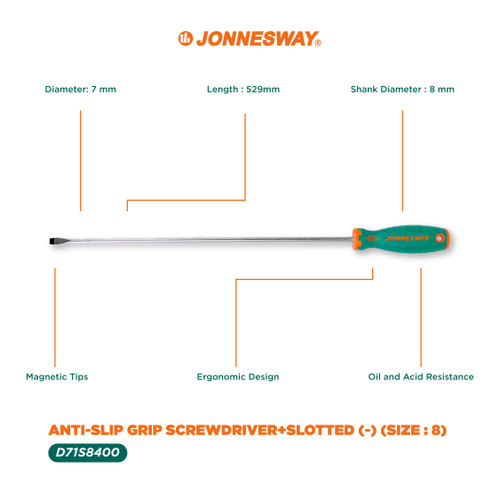 JONNESWAY®

Diameter: 7 mm

Length : 529mm

Shank Diameter : 8 mm

JONNESWAY

Magnetic Tips

Ergonomic Design

Oil and Acid Resistance

ANTI-SLIP GRIP SCREWDRIVER+SLOTTED (-) (SIZE : 8)

D71S8400